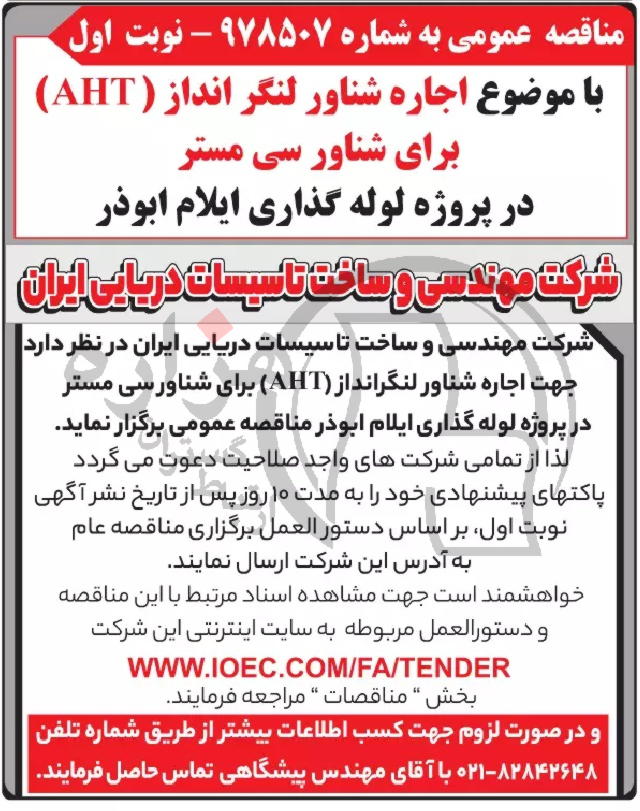 مناقصه عمومی به شماره ۹۷۸۵۰۷ – نوبت اول

با موضوع اجاره شناور لنگر انداز (AHT) برای شناور سی مستر در پروژه لوله گذاری ایلام ابوذر

شرکت مهندسی و ساخت تاسیسات دریایی ایران

شرکت مهندسی و ساخت تاسیسات دریایی ایران در نظر دارد جهت اجاره شناور لنگرانداز (AHT) برای شناور سی مستر در پروژه لوله گذاری ایلام ابوذر مناقصه عمومی برگزار نماید.
لذا از تمامی شرکت های واجد صلاحیت دعوت می گردد پاکتهای پیشنهادی خود را به مدت ۱۰ روز پس از تاریخ نشر آگهی نوبت اول، بر اساس دستور العمل برگزاری مناقصه عام به آدرس این شرکت ارسال نمایند.
خواهشمند است جهت مشاهده اسناد مرتبط با این مناقصه و دستورالعمل مربوطه به سایت اینترنتی این شرکت
WWW.IOEC.COM/FA/TENDER
بخش " مناقصات " مراجعه فرمایند.

و در صورت لزوم جهت کسب اطلاعات بیشتر از طریق شماره تلفن ۸۲۸۴۲۶۴۸-۰۲۱ با آقای مهندس پیشگاهی تماس حاصل فرمایند.